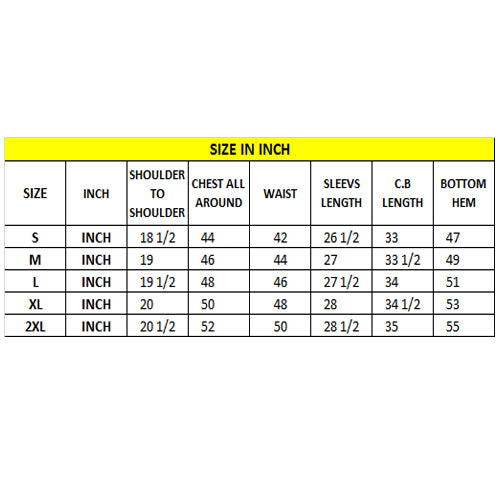 SIZE IN INCH

| SIZE | INCH | SHOULDER TO SHOULDER | CHEST ALL AROUND | WAIST | SLEEVS LENGTH | C.B LENGTH | BOTTOM HEM |
|---|---|---|---|---|---|---|---|
| S | INCH | 18 1/2 | 44 | 42 | 26 1/2 | 33 | 47 |
| M | INCH | 19 | 46 | 44 | 27 | 33 1/2 | 49 |
| L | INCH | 19 1/2 | 48 | 46 | 27 1/2 | 34 | 51 |
| XL | INCH | 20 | 50 | 48 | 28 | 34 1/2 | 53 |
| 2XL | INCH | 20 1/2 | 52 | 50 | 28 1/2 | 35 | 55 |